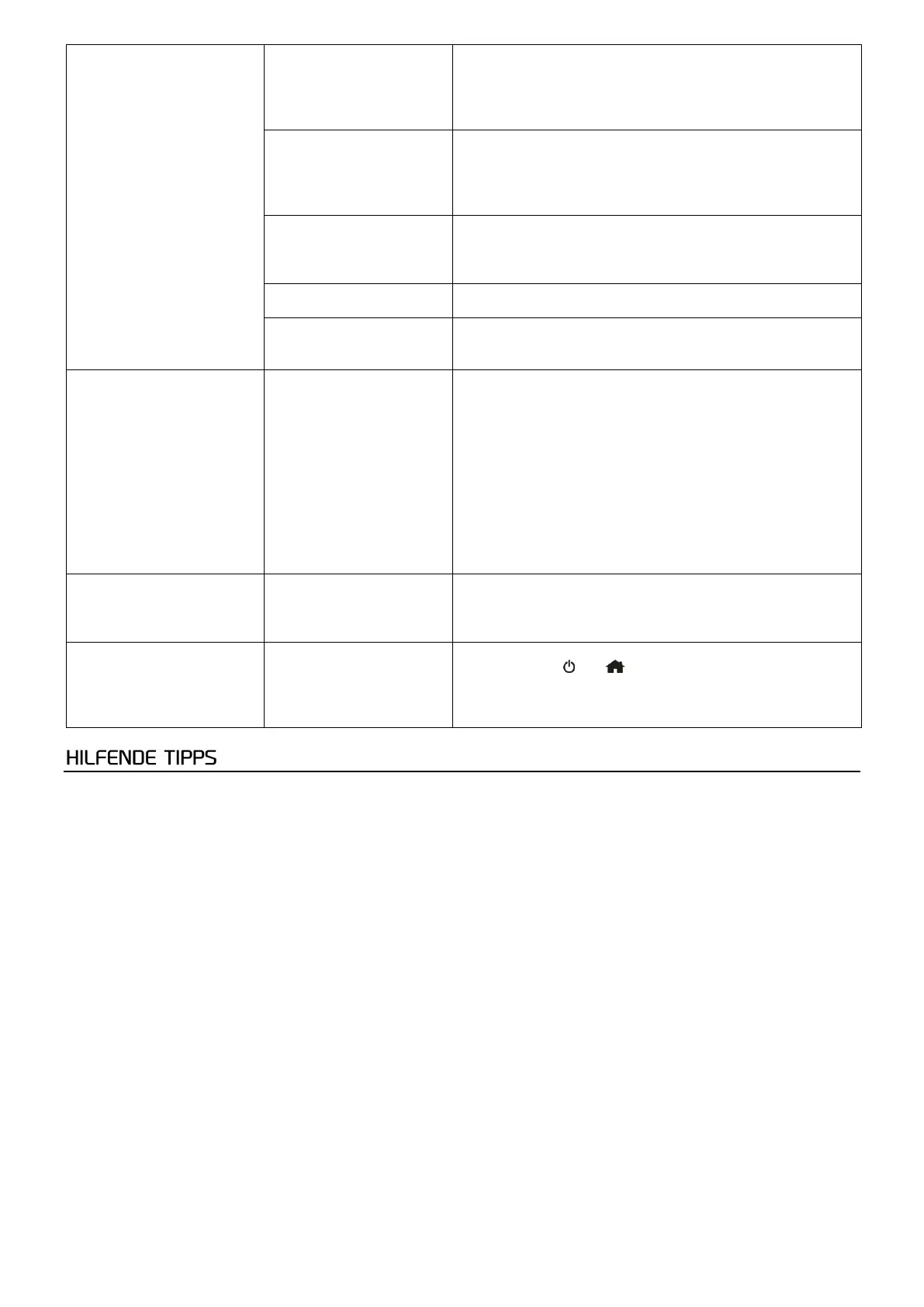 HILFENDE TIPPS